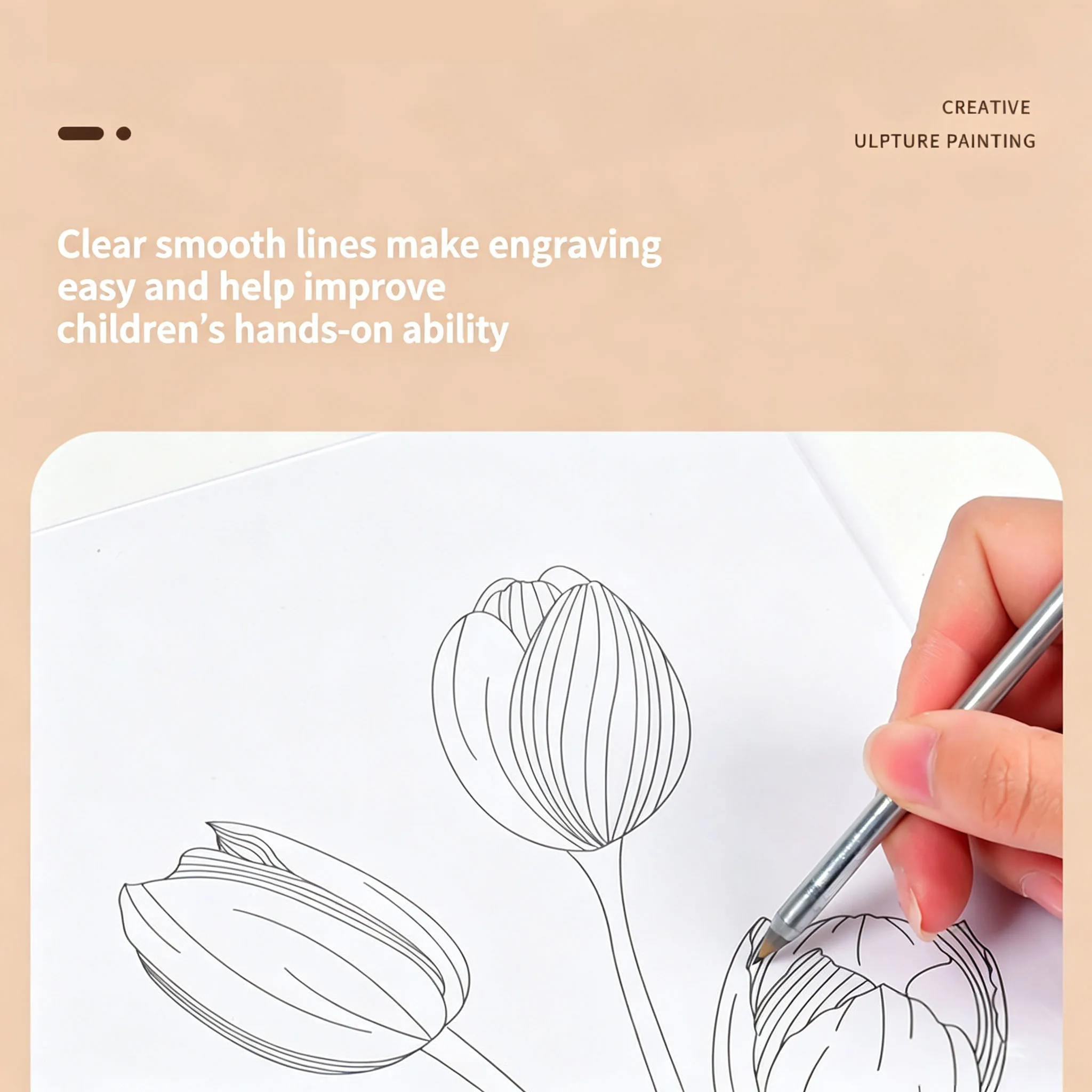 CREATIVE
ULPTURE PAINTING

Clear smooth lines make engraving easy and help improve children's hands-on ability